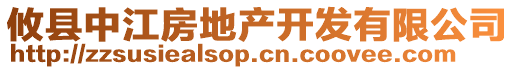 攸县中江房地产开发有限公司
http://zzsusiealsop.cn.coovee.com